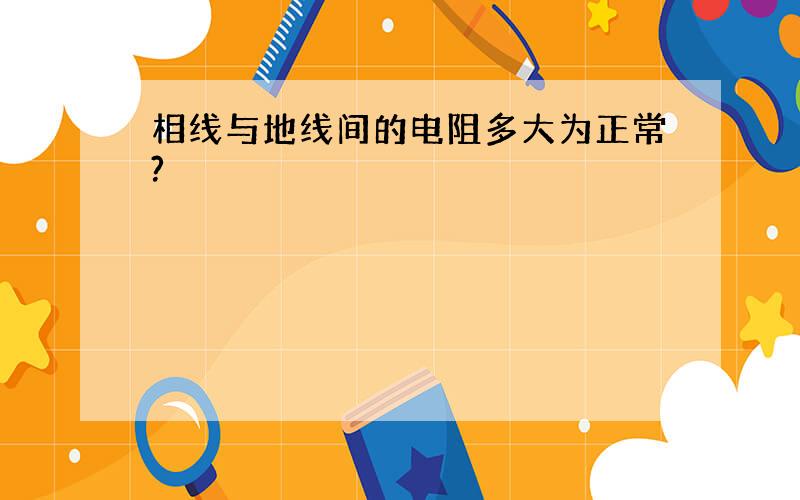 相线与地线间的电阻多大为正常?